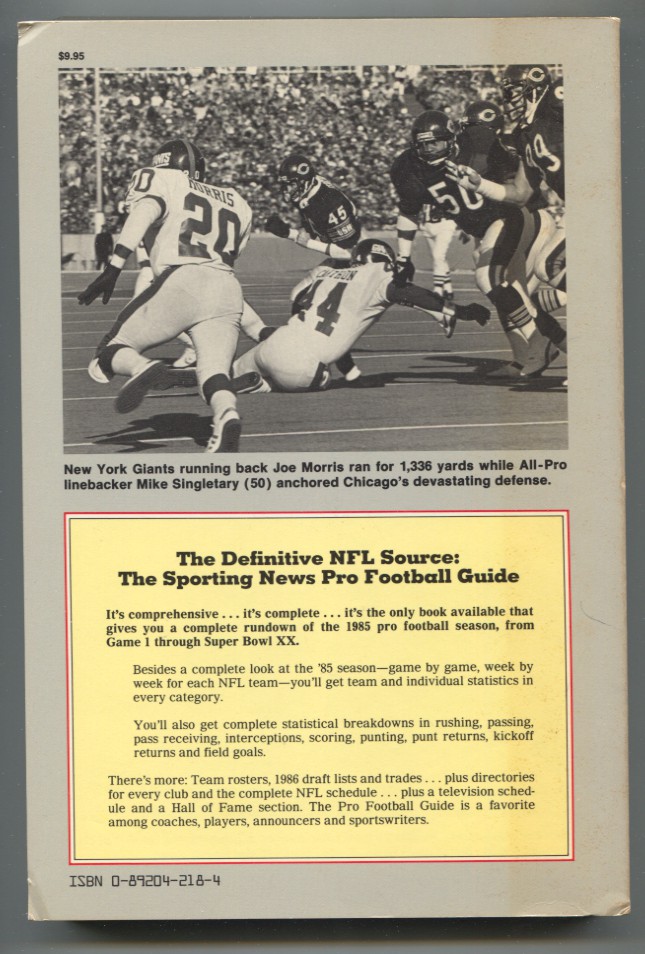 $9.95

New York Giants running back Joe Morris ran for 1,336 yards while All-Pro linebacker Mike Singletary (50) anchored Chicago's devastating defense.

The Definitive NFL Source:
The Sporting News Pro Football Guide

It's comprehensive . . . it's complete . . . it's the only book available that gives you a complete rundown of the 1985 pro football season, from Game 1 through Super Bowl XX.

Besides a complete look at the '85 season—game by game, week by week for each NFL team—you'll get team and individual statistics in every category.

You'll also get complete statistical breakdowns in rushing, passing, pass receiving, interceptions, scoring, punting, punt returns, kickoff returns and field goals.

There's more: Team rosters, 1986 draft lists and trades . . . plus directories for every club and the complete NFL schedule . . . plus a television schedule and a Hall of Fame section. The Pro Football Guide is a favorite among coaches, players, announcers and sportswriters.

ISBN 0-89204-218-4